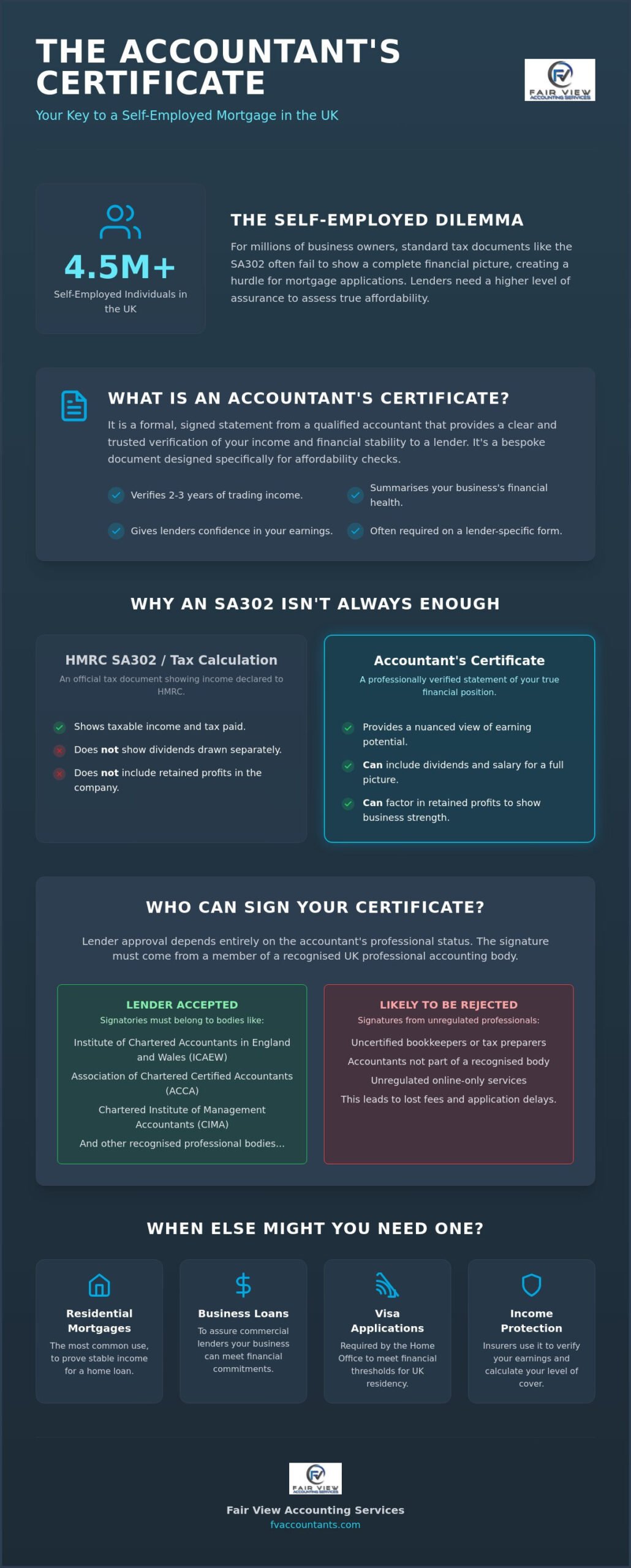 THE ACCOUNTANT'S CERTIFICATE

Your Key to a Self-Employed Mortgage in the UK

FAIR VIEW
ACCOUNTING SERVICES

4.5M+
Self-Employed Individuals in the UK

THE SELF-EMPLOYED DILEMMA

For millions of business owners, standard tax documents like the SA302 often fail to show a complete financial picture, creating a hurdle for mortgage applications. Lenders need a higher level of assurance to assess true affordability.

WHAT IS AN ACCOUNTANT'S CERTIFICATE?

It is a formal, signed statement from a qualified accountant that provides a clear and trusted verification of your income and financial stability to a lender. It's a bespoke document designed specifically for affordability checks.

Verifies 2-3 years of trading income.

Summarises your business's financial health.

Gives lenders confidence in your earnings.

Often required on a lender-specific form.

WHY AN SA302 ISN'T ALWAYS ENOUGH

HMRC SA302 / Tax Calculation
An official tax document showing income declared to HMRC.

Shows taxable income and tax paid.
Does not show dividends drawn separately.
Does not include retained profits in the company.

Accountant's Certificate
A professionally verified statement of your true financial position.

Provides a nuanced view of earning potential.
Can include dividends and salary for a full picture.
Can factor in retained profits to show business strength.

WHO CAN SIGN YOUR CERTIFICATE?

Lender approval depends entirely on the accountant's professional status. The signature must come from a member of a recognised UK professional accounting body.

LENDER ACCEPTED
Signatories must belong to bodies like:
Institute of Chartered Accountants in England and Wales (ICAEW)
Association of Chartered Certified Accountants (ACCA)
Chartered Institute of Management Accountants (CIMA)
And other recognised professional bodies...

LIKELY TO BE REJECTED
Signatures from unregulated professionals:
Uncertified bookkeepers or tax preparers
Accountants not part of a recognised body
Unregulated online-only services
This leads to lost fees and application delays.

WHEN ELSE MIGHT YOU NEED ONE?

Residential Mortgages
The most common use, to prove stable income for a home loan.

Business Loans
To assure commercial lenders your business can meet financial commitments.

Visa Applications
Required by the Home Office to meet financial thresholds for UK residency.

Income Protection
Insurers use it to verify your earnings and calculate your level of cover.

FAIR VIEW
ACCOUNTING SERVICES

Fair View Accounting Services
fvaccountants.com